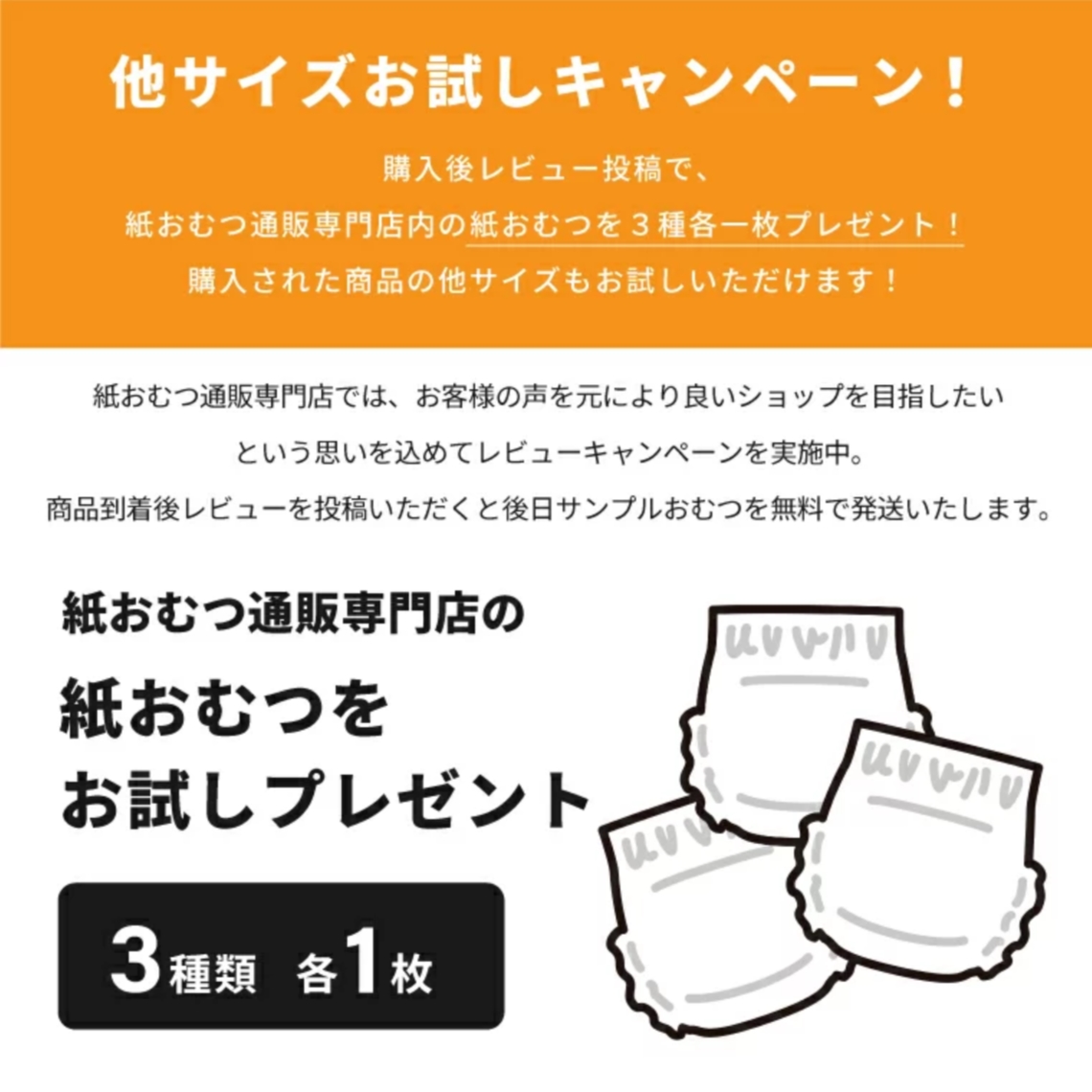 他サイズお試しキャンペーン！

購入後レビュー投稿で、
紙おむつ通販専門店内の紙おむつを３種各一枚プレゼント！
購入された商品の他サイズもお試しいただけます！

紙おむつ通販専門店では、お客様の声を元により良いショップを目指したい
という思いを込めてレビューキャンペーンを実施中。
商品到着後レビューを投稿いただくと後日サンプルおむつを無料で発送いたします。

紙おむつ通販専門店の
紙おむつを
お試しプレゼント

3種類　各1枚